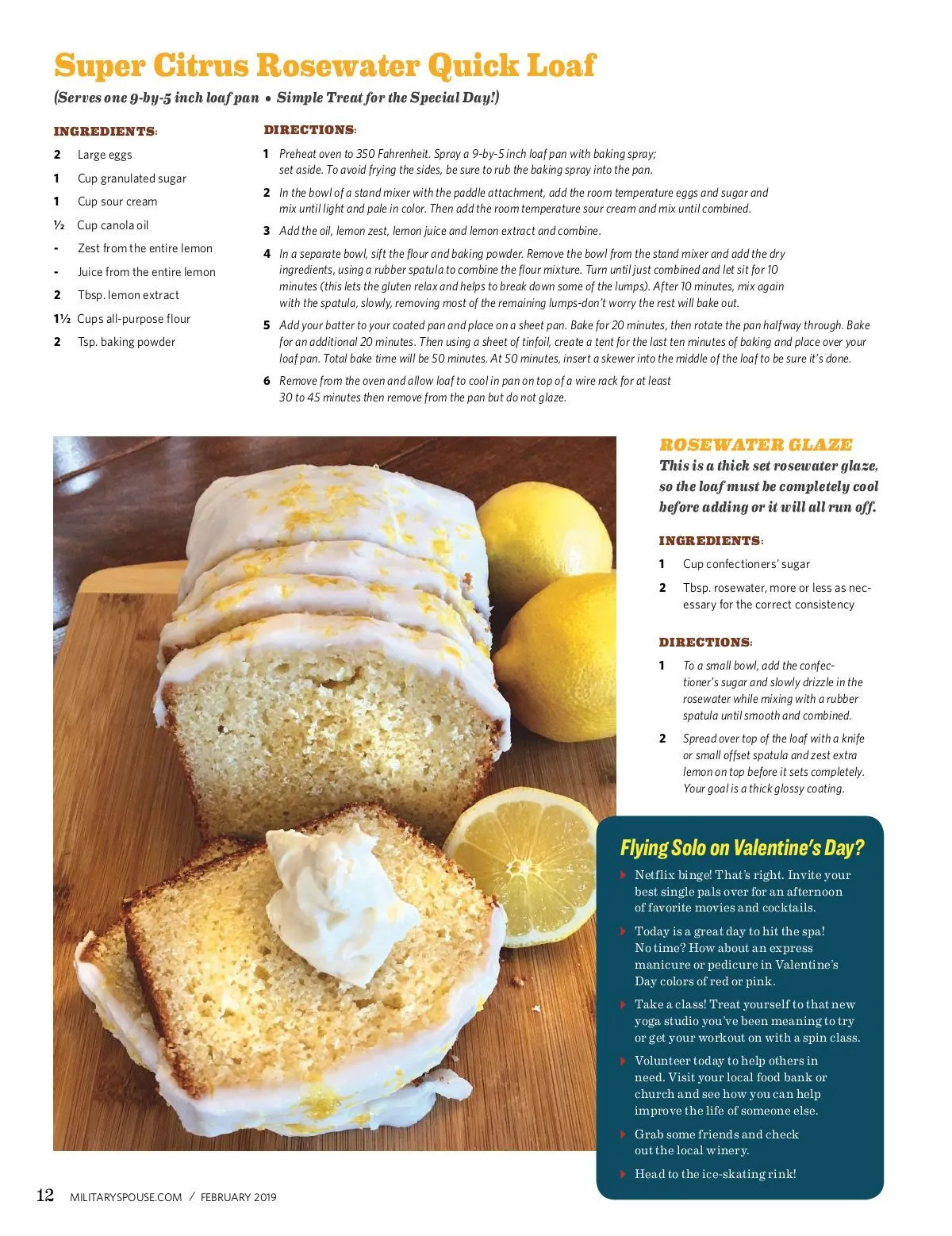 Super Citrus Rosewater Quick Loaf

(Serves one 9-by-5 inch loaf pan • Simple Treat for the Special Day!)

INGREDIENTS:

2 Large eggs

1 Cup granulated sugar

1 Cup sour cream

½ Cup canola oil

- Zest from the entire lemon

- Juice from the entire lemon

2 Tbsp. lemon extract

1½ Cups all-purpose flour

2 Tsp. baking powder

DIRECTIONS:

1 Preheat oven to 350 Fahrenheit. Spray a 9-by-5 inch loaf pan with baking spray; set aside. To avoid frying the sides, be sure to rub the baking spray into the pan.

2 In the bowl of a stand mixer with the paddle attachment, add the room temperature eggs and sugar and mix until light and pale in color. Then add the room temperature sour cream and mix until combined.

3 Add the oil, lemon zest, lemon juice and lemon extract and combine.

4 In a separate bowl, sift the flour and baking powder. Remove the bowl from the stand mixer and add the dry ingredients, using a rubber spatula to combine the flour mixture. Turn until just combined and let sit for 10 minutes (this lets the gluten relax and helps to break down some of the lumps). After 10 minutes, mix again with the spatula, slowly, removing most of the remaining lumps-don't worry the rest will bake out.

5 Add your batter to your coated pan and place on a sheet pan. Bake for 20 minutes, then rotate the pan halfway through. Bake for an additional 20 minutes. Then using a sheet of tinfoil, create a tent for the last ten minutes of baking and place over your loaf pan. Total bake time will be 50 minutes. At 50 minutes, insert a skewer into the middle of the loaf to be sure it's done.

6 Remove from the oven and allow loaf to cool in pan on top of a wire rack for at least 30 to 45 minutes then remove from the pan but do not glaze.

ROSEWATER GLAZE

This is a thick set rosewater glaze, so the loaf must be completely cool before adding or it will all run off.

INGREDIENTS:

1 Cup confectioners' sugar

2 Tbsp. rosewater, more or less as necessary for the correct consistency

DIRECTIONS:

1 To a small bowl, add the confectioner's sugar and slowly drizzle in the rosewater while mixing with a rubber spatula until smooth and combined.

2 Spread over top of the loaf with a knife or small offset spatula and zest extra lemon on top before it sets completely. Your goal is a thick glossy coating.

Flying Solo on Valentine's Day?

Netflix binge! That's right. Invite your best single pals over for an afternoon of favorite movies and cocktails.

Today is a great day to hit the spa! No time? How about an express manicure or pedicure in Valentine's Day colors of red or pink.

Take a class! Treat yourself to that new yoga studio you've been meaning to try or get your workout on with a spin class.

Volunteer today to help others in need. Visit your local food bank or church and see how you can help improve the life of someone else.

Grab some friends and check out the local winery.

Head to the ice-skating rink!

12 MILITARYSPOUSE.COM / FEBRUARY 2019